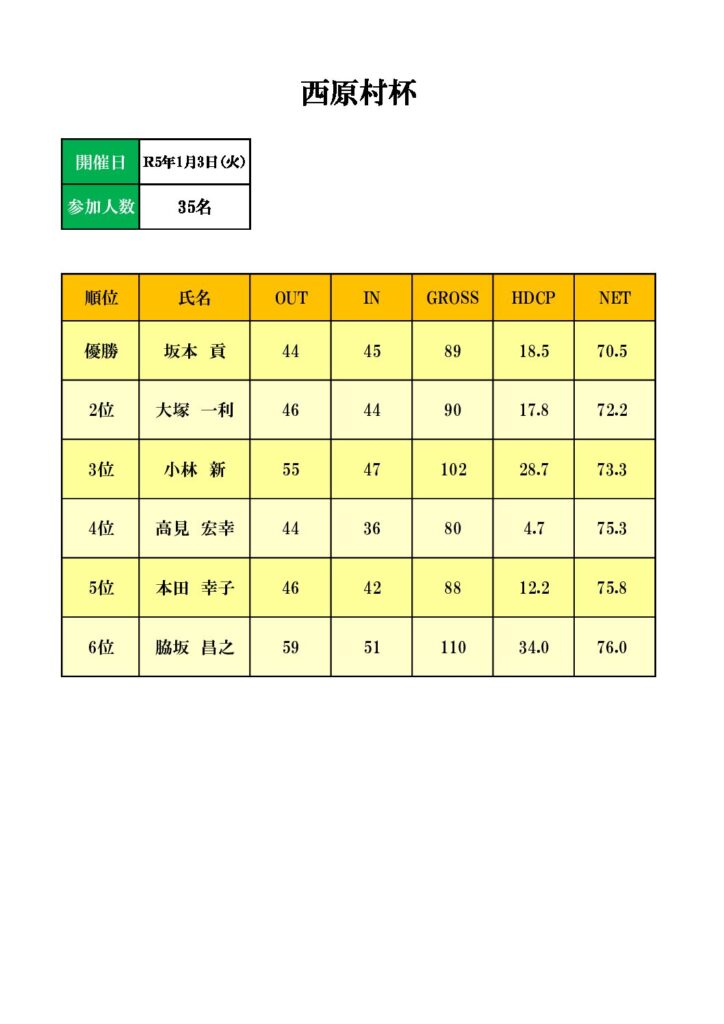 西原村杯

| 開催日 | R5年1月3日(火) |
|---|---|
| 参加人数 | 35名 |

| 順位 | 氏名 | OUT | IN | GROSS | HDCP | NET |
|---|---|---|---|---|---|---|
| 優勝 | 坂本　貢 | 44 | 45 | 89 | 18.5 | 70.5 |
| 2位 | 大塚　一利 | 46 | 44 | 90 | 17.8 | 72.2 |
| 3位 | 小林　新 | 55 | 47 | 102 | 28.7 | 73.3 |
| 4位 | 高見　宏幸 | 44 | 36 | 80 | 4.7 | 75.3 |
| 5位 | 本田　幸子 | 46 | 42 | 88 | 12.2 | 75.8 |
| 6位 | 脇坂　昌之 | 59 | 51 | 110 | 34.0 | 76.0 |